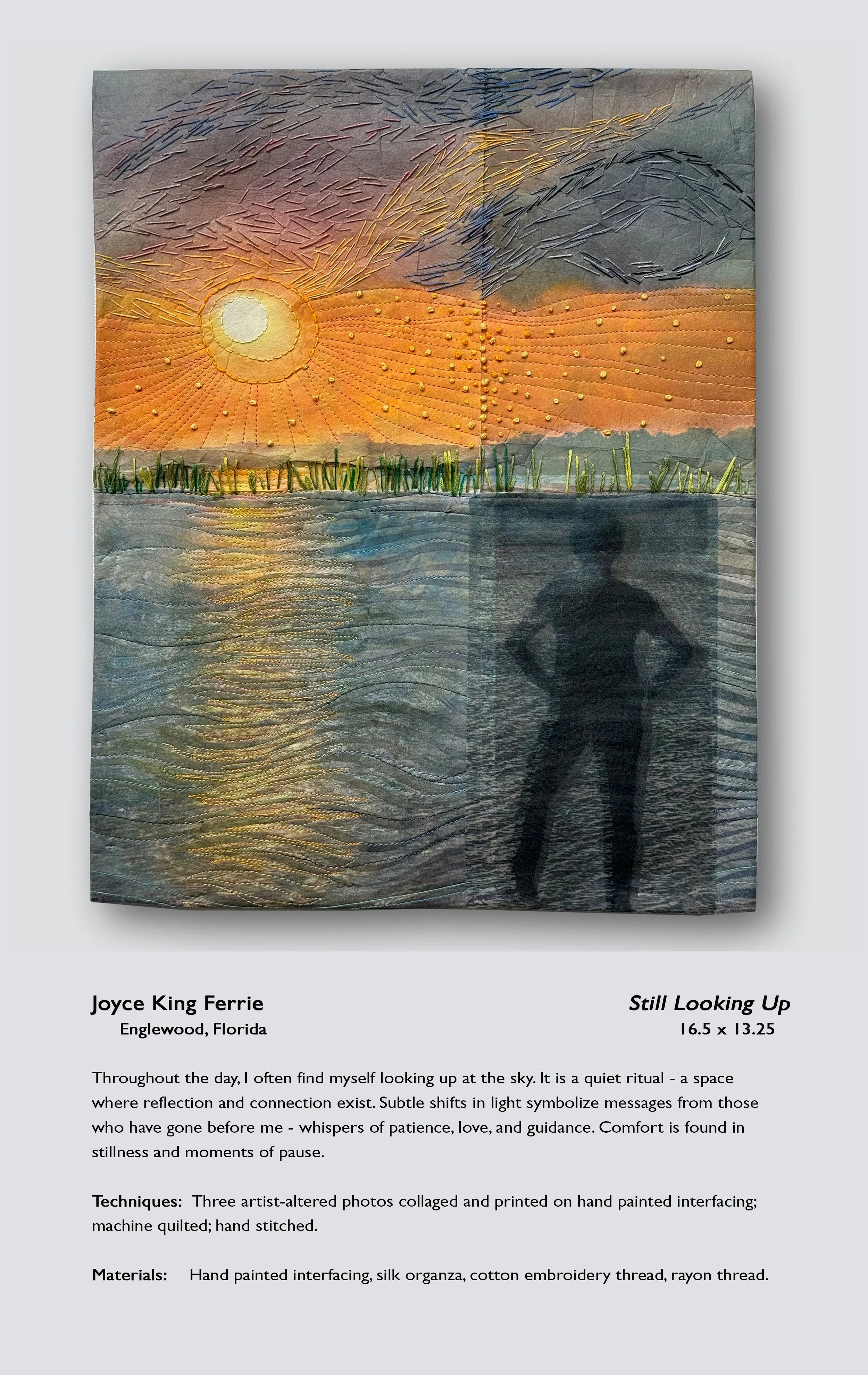 Joyce King Ferrie
Englewood, Florida

Still Looking Up
16.5 x 13.25

Throughout the day, I often find myself looking up at the sky. It is a quiet ritual - a space where reflection and connection exist. Subtle shifts in light symbolize messages from those who have gone before me - whispers of patience, love, and guidance. Comfort is found in stillness and moments of pause.

Techniques: Three artist-altered photos collaged and printed on hand painted interfacing; machine quilted; hand stitched.

Materials: Hand painted interfacing, silk organza, cotton embroidery thread, rayon thread.